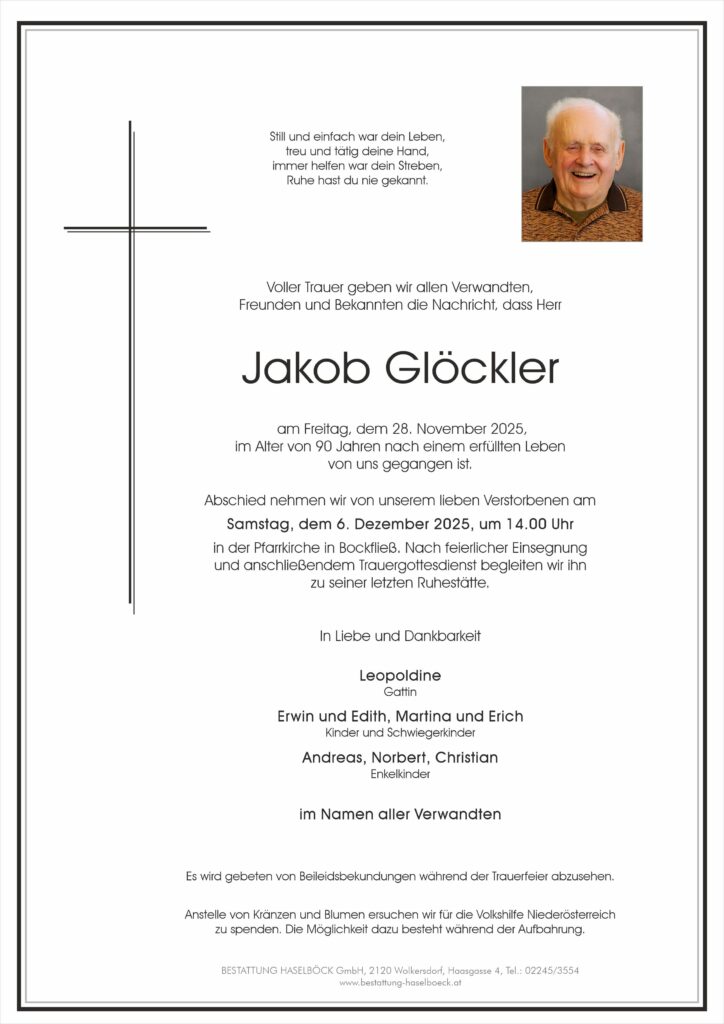 Still und einfach war dein Leben,
treu und tätig deine Hand,
immer helfen war dein Streben,
Ruhe hast du nie gekannt.

Voller Trauer geben wir allen Verwandten, Freunden und Bekannten die Nachricht, dass Herr

Jakob Glöckler

am Freitag, dem 28. November 2025, im Alter von 90 Jahren nach einem erfüllten Leben von uns gegangen ist.

Abschied nehmen wir von unserem lieben Verstorbenen am

Samstag, dem 6. Dezember 2025, um 14.00 Uhr

in der Pfarrkirche in Bockfließ. Nach feierlicher Einsegnung und anschließendem Trauergottesdienst begleiten wir ihn zu seiner letzten Ruhestätte.

In Liebe und Dankbarkeit

Leopoldine
Gattin

Erwin und Edith, Martina und Erich
Kinder und Schwiegerkinder

Andreas, Norbert, Christian
Enkelkinder

im Namen aller Verwandten

Es wird gebeten von Beileidsbekundungen während der Trauerfeier abzusehen.

Anstelle von Kränzen und Blumen ersuchen wir für die Volkshilfe Niederösterreich zu spenden. Die Möglichkeit dazu besteht während der Aufbahrung.

BESTATTUNG HASELBÖCK GmbH, 2120 Wolkersdorf, Haasgasse 4, Tel.: 02245/3554
www.bestattung-haselboeck.at